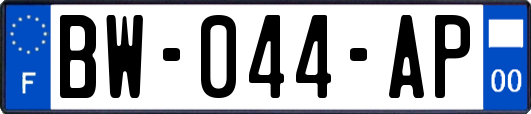 F
BW-044-AP
00